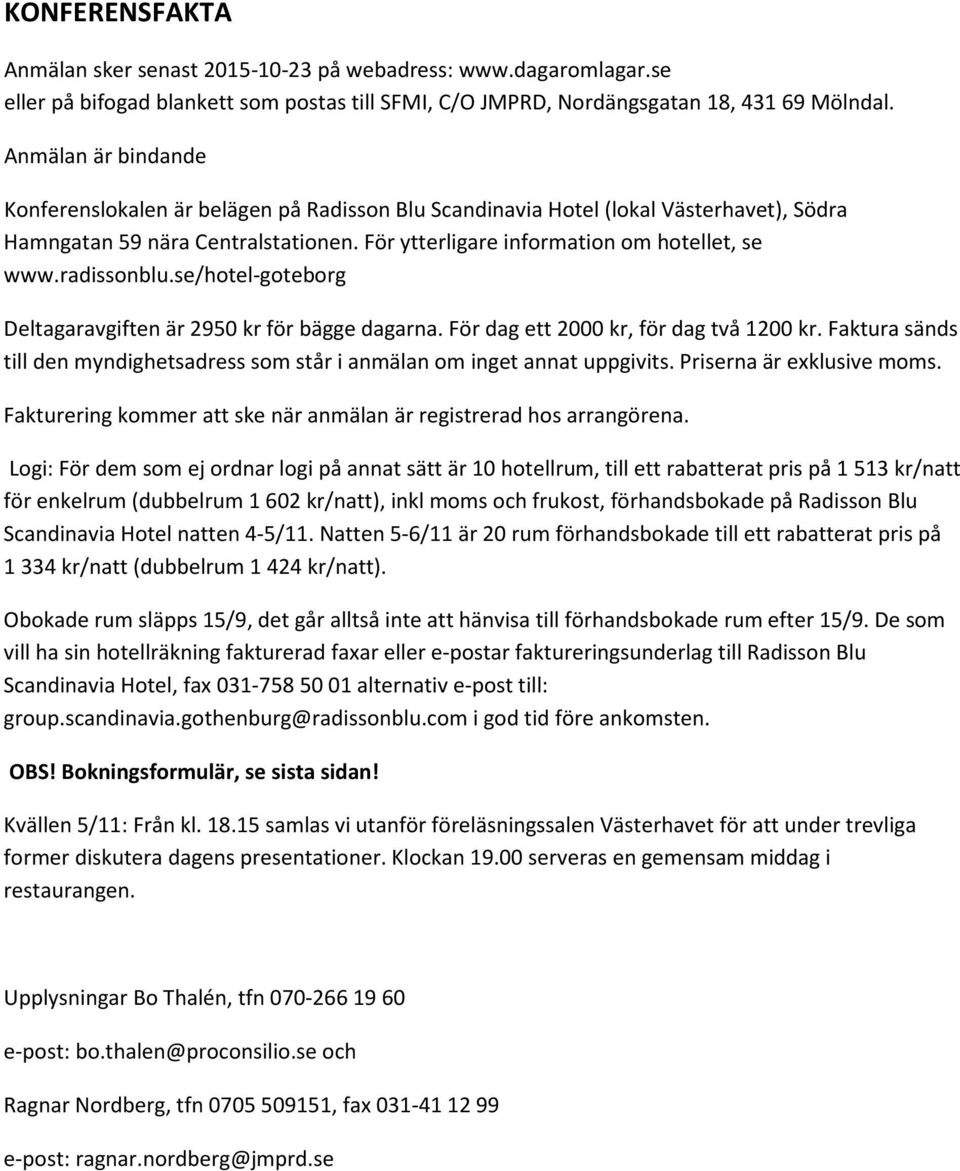 KONFERENSFAKTA

Anmälan sker senast 2015-10-23 på webadress: www.dagaromlagar.se
eller på bifogad blankett som postas till SFMI, C/O JMPRD, Nordängsgatan 18, 431 69 Mölndal.

Anmälan är bindande

Konferenslokalen är belägen på Radisson Blu Scandinavia Hotel (lokal Västerhavet), Södra Hamngatan 59 nära Centralstationen. För ytterligare information om hotellet, se www.radissonblu.se/hotel-goteborg

Deltagaravgiften är 2950 kr för bägge dagarna. För dag ett 2000 kr, för dag två 1200 kr. Faktura sänds till den myndighetsadress som står i anmälan om inget annat uppgivits. Priserna är exklusive moms.
Fakturering kommer att ske när anmälan är registrerad hos arrangörena.

Logi: För dem som ej ordnar logi på annat sätt är 10 hotellrum, till ett rabatterat pris på 1 513 kr/natt för enkelrum (dubbelrum 1 602 kr/natt), inkl moms och frukost, förhandsbokade på Radisson Blu Scandinavia Hotel natten 4-5/11. Natten 5-6/11 är 20 rum förhandsbokade till ett rabatterat pris på 1 334 kr/natt (dubbelrum 1 424 kr/natt).

Obokade rum släpps 15/9, det går alltså inte att hänvisa till förhandsbokade rum efter 15/9. De som vill ha sin hotellräkning fakturerad faxar eller e-postar faktureringsunderlag till Radisson Blu Scandinavia Hotel, fax 031-758 50 01 alternativ e-post till: group.scandinavia.gothenburg@radissonblu.com i god tid före ankomsten.

OBS! Bokningsformulär, se sista sidan!

Kvällen 5/11: Från kl. 18.15 samlas vi utanför föreläsningssalen Västerhavet för att under trevliga former diskutera dagens presentationer. Klockan 19.00 serveras en gemensam middag i restaurangen.

Upplysningar Bo Thalén, tfn 070-266 19 60

e-post: bo.thalen@proconsilio.se och

Ragnar Nordberg, tfn 0705 509151, fax 031-41 12 99

e-post: ragnar.nordberg@jmprd.se